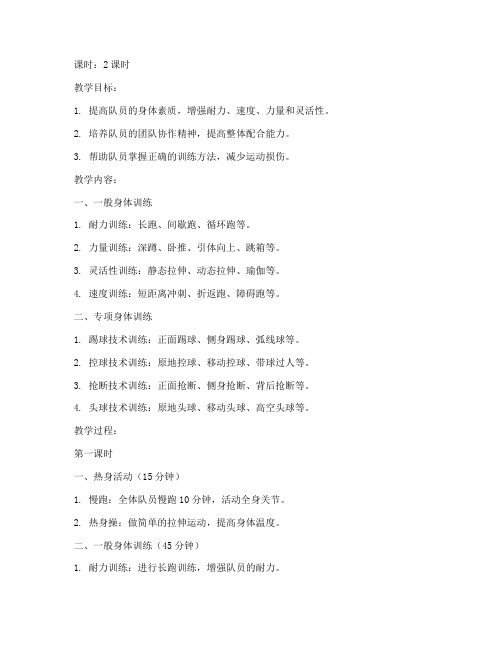 课时：2 课时

教学目标：

1. 提高队员的身体素质，增强耐力、速度、力量和灵活性。

2. 培养队员的团队协作精神，提高整体配合能力。

3. 帮助队员掌握正确的训练方法，减少运动损伤。

教学内容：

一、一般身体训练

1. 耐力训练：长跑、间歇跑、循环跑等。

2. 力量训练：深蹲、卧推、引体向上、跳箱等。

3. 灵活性训练：静态拉伸、动态拉伸、瑜伽等。

4. 速度训练：短距离冲刺、折返跑、障碍跑等。

二、专项身体训练

1. 踢球技术训练：正面踢球、侧身踢球、弧线球等。

2. 控球技术训练：原地控球、移动控球、带球过人等。

3. 抢断技术训练：正面抢断、侧身抢断、背后抢断等。

4. 头球技术训练：原地头球、移动头球、高空头球等。

教学过程：

第一课时

一、热身活动（15 分钟）

1. 慢跑：全体队员慢跑 10 分钟，活动全身关节。

2. 热身操：做简单的拉伸运动，提高身体温度。

二、一般身体训练（45 分钟）

1. 耐力训练：进行长跑训练，增强队员的耐力。